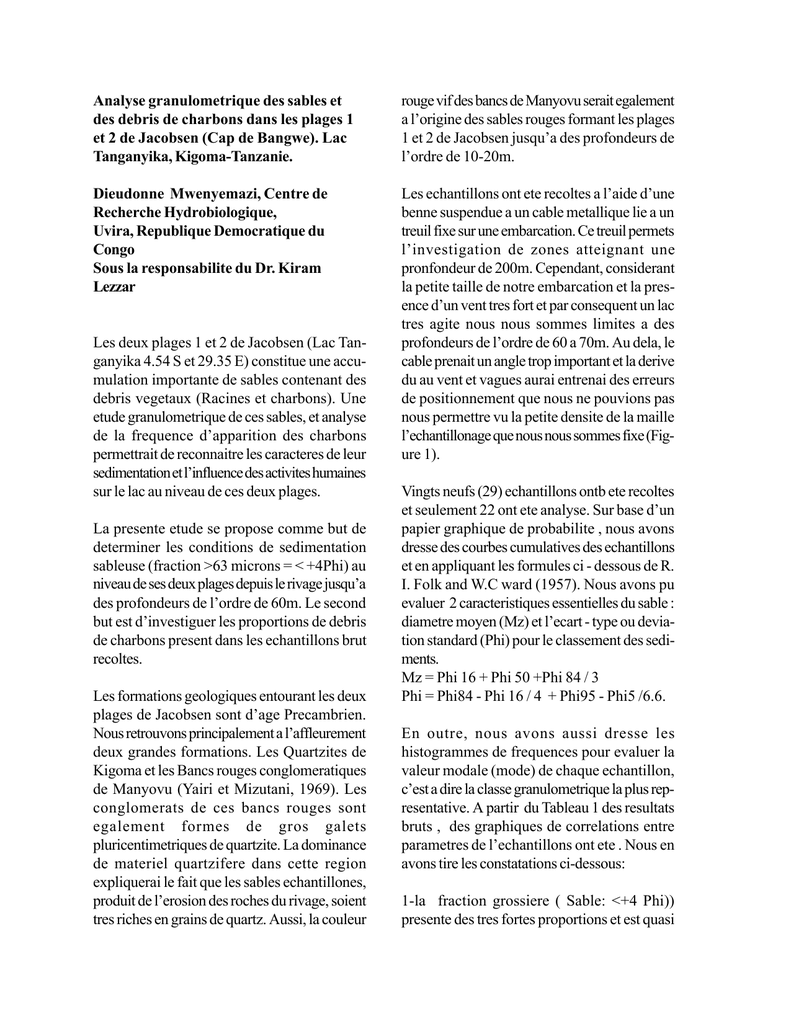 Analyse granulometrique des sables et des debris de charbons dans les plages 1 et 2 de Jacobsen (Cap de Bangwe). Lac Tanganyika, Kigoma-Tanzanie.

Dieudonne Mwenyemazi, Centre de Recherche Hydrobiologique, Uvira, Republique Democratique du Congo
Sous la responsabilite du Dr. Kiram Lezzar

Les deux plages 1 et 2 de Jacobsen (Lac Tanganyika 4.54 S et 29.35 E) constitue une accumulation importante de sables contenant des debris vegetaux (Racines et charbons). Une etude granulometrique de ces sables, et analyse de la frequence d'apparition des charbons permettrait de reconnaitre les caracteres de leur sedimentation et l'influence des activites humaines sur le lac au niveau de ces deux plages.

La presente etude se propose comme but de determiner les conditions de sedimentation sableuse (fraction >63 microns = < +4Phi) au niveau de ses deux plages depuis le rivage jusqu'a des profondeurs de l'ordre de 60m. Le second but est d'investiguer les proportions de debris de charbons present dans les echantillons brut recoltes.

Les formations geologiques entourant les deux plages de Jacobsen sont d'age Precambrien. Nous retrouvons principalement a l'affleurement deux grandes formations. Les Quartzites de Kigoma et les Bancs rouges conglomeratiques de Manyovu (Yairi et Mizutani, 1969). Les conglomerats de ces bancs rouges sont egalement formes de gros galets pluricentimetriques de quartzite. La dominance de materiel quartzifere dans cette region expliquerai le fait que les sables echantillones, produit de l'erosion des roches du rivage, soient tres riches en grains de quartz. Aussi, la couleur rouge vif des bancs de Manyovu serait egalement a l'origine des sables rouges formant les plages 1 et 2 de Jacobsen jusqu'a des profondeurs de l'ordre de 10-20m.

Les echantillons ont ete recoltes a l'aide d'une benne suspendue a un cable metallique lie a un treuil fixe sur une embarcation. Ce treuil permets l'investigation de zones atteignant une pronfondeur de 200m. Cependant, considerant la petite taille de notre embarcation et la presence d'un vent tres fort et par consequent un lac tres agite nous nous sommes limites a des profondeurs de l'ordre de 60 a 70m. Au dela, le cable prenait un angle trop important et la derive du au vent et vagues aurai entrenai des erreurs de positionnement que nous ne pouvions pas nous permettre vu la petite densite de la maille l'echantillonage que nous nous sommes fixe (Figure 1).

Vingts neufs (29) echantillons ontb ete recoltes et seulement 22 ont ete analyse. Sur base d'un papier graphique de probabilite , nous avons dresse des courbes cumulatives des echantillons et en appliquant les formules ci - dessous de R. I. Folk and W.C ward (1957). Nous avons pu evaluer 2 caracteristiques essentielles du sable : diametre moyen (Mz) et l'ecart - type ou deviation standard (Phi) pour le classement des sediments.
Mz = Phi 16 + Phi 50 +Phi 84 / 3
Phi = Phi84 - Phi 16 / 4 + Phi95 - Phi5 /6.6.

En outre, nous avons aussi dresse les histogrammes de frequences pour evaluer la valeur modale (mode) de chaque echantillon, c'est a dire la classe granulometrique la plus representative. A partir du Tableau 1 des resultats bruts , des graphiques de correlations entre parametres de l'echantillons ont ete . Nous en avons tire les constatations ci-dessous:

1-la fraction grossiere ( Sable: <+4 Phi)) presente des tres fortes proportions et est quasi